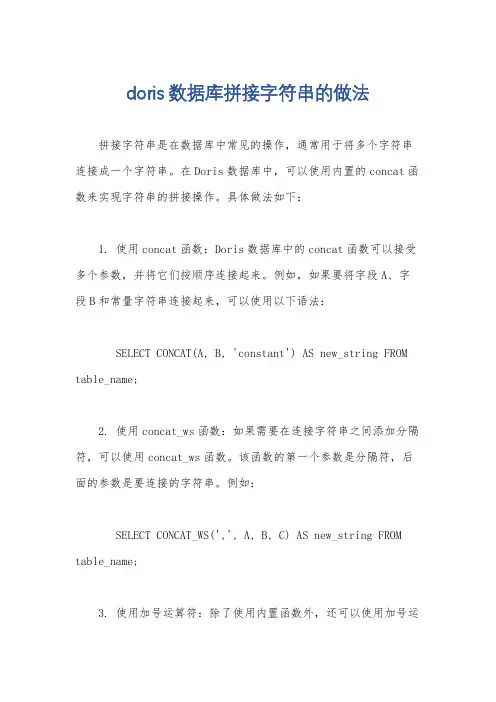 doris数据库拼接字符串的做法

拼接字符串是在数据库中常见的操作，通常用于将多个字符串连接成一个字符串。在Doris数据库中，可以使用内置的concat函数来实现字符串的拼接操作。具体做法如下：

1. 使用concat函数：Doris数据库中的concat函数可以接受多个参数，并将它们按顺序连接起来。例如，如果要将字段A、字段B和常量字符串连接起来，可以使用以下语法：

SELECT CONCAT(A, B, 'constant') AS new_string FROM table_name;

2. 使用concat_ws函数：如果需要在连接字符串之间添加分隔符，可以使用concat_ws函数。该函数的第一个参数是分隔符，后面的参数是要连接的字符串。例如：

SELECT CONCAT_WS(',', A, B, C) AS new_string FROM table_name;

3. 使用加号运算符：除了使用内置函数外，还可以使用加号运